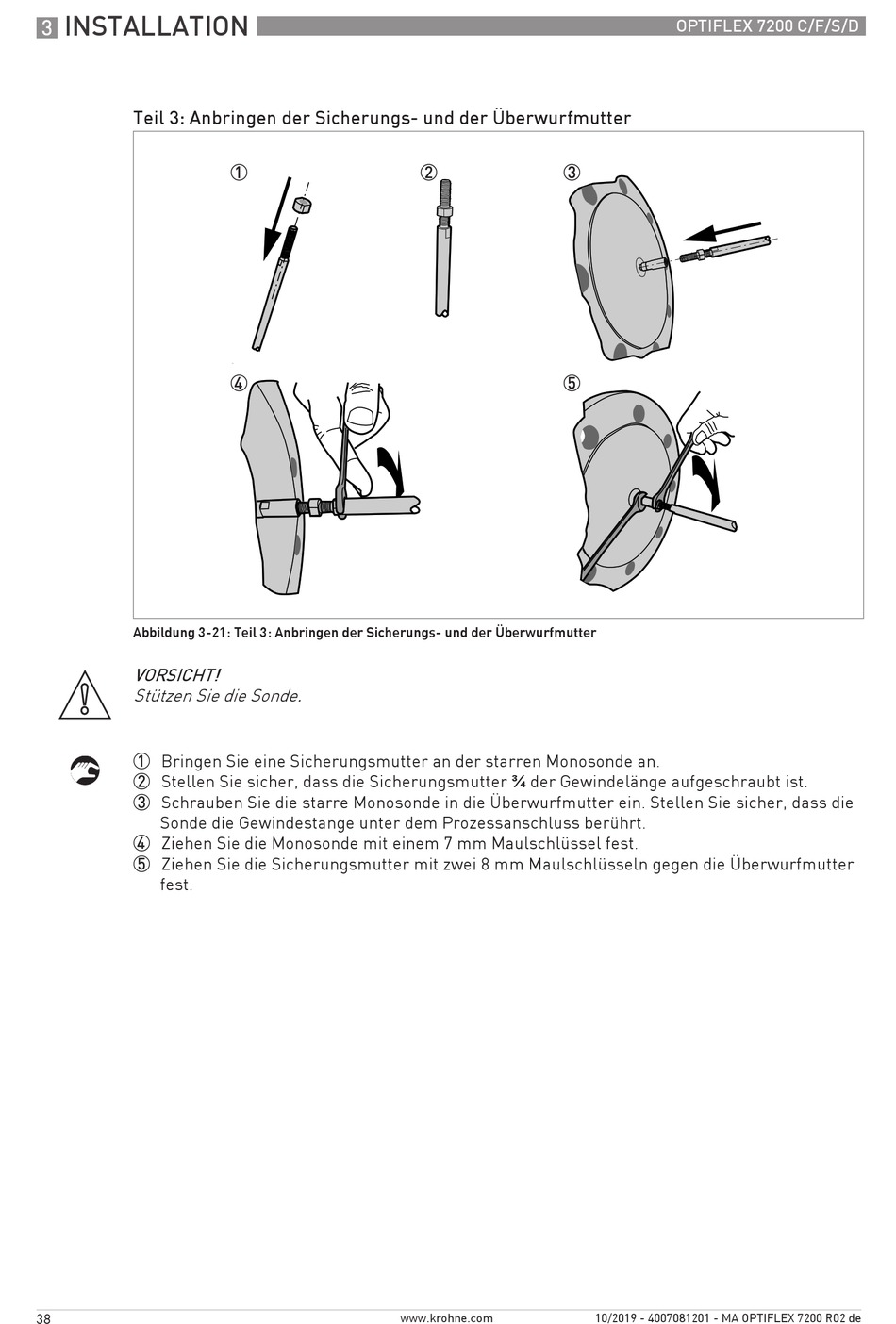 3 INSTALLATION OPTIFLEX 7200 C/F/S/D

Teil 3: Anbringen der Sicherungs- und der Überwurfmutter

①
②
③
④
⑤

Abbildung 3-21: Teil 3: Anbringen der Sicherungs- und der Überwurfmutter

VORSICHT!
Stützen Sie die Sonde.

① Bringen Sie eine Sicherungsmutter an der starren Monosonde an.
② Stellen Sie sicher, dass die Sicherungsmutter ¾ der Gewindelänge aufgeschraubt ist.
③ Schrauben Sie die starre Monosonde in die Überwurfmutter ein. Stellen Sie sicher, dass die Sonde die Gewindestange unter dem Prozessanschluss berührt.
④ Ziehen Sie die Monosonde mit einem 7 mm Maulschlüssel fest.
⑤ Ziehen Sie die Sicherungsmutter mit zwei 8 mm Maulschlüsseln gegen die Überwurfmutter fest.

38 www.krohne.com 10/2019 - 4007081201 - MA OPTIFLEX 7200 R02 de